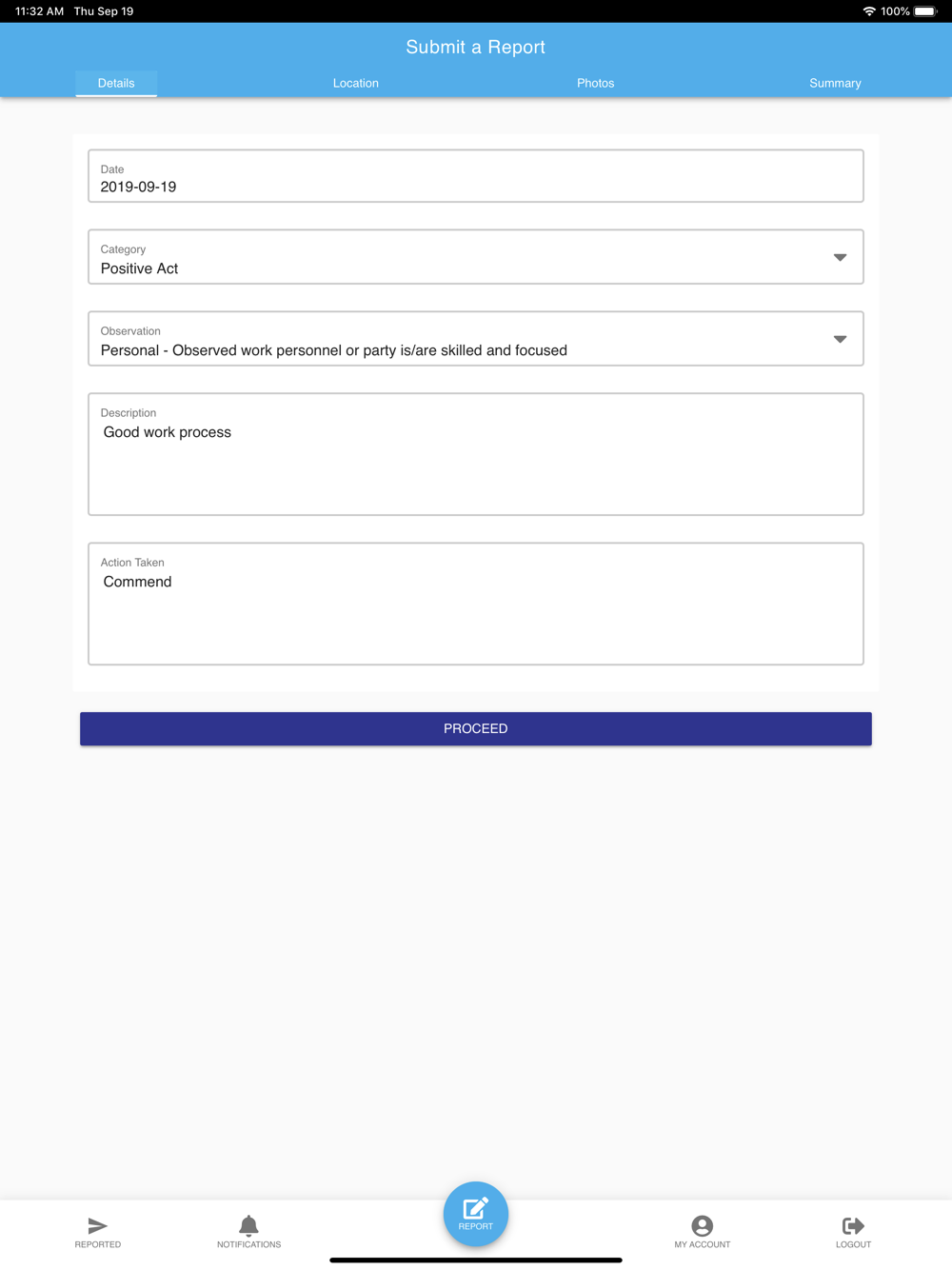 11:32 AM Thu Sep 19
100%

Submit a Report

Details
Location
Photos
Summary

Date
2019-09-19

Category
Positive Act

Observation
Personal - Observed work personnel or party is/are skilled and focused

Description
Good work process

Action Taken
Commend

PROCEED

REPORTED
NOTIFICATIONS
REPORT
MY ACCOUNT
LOGOUT